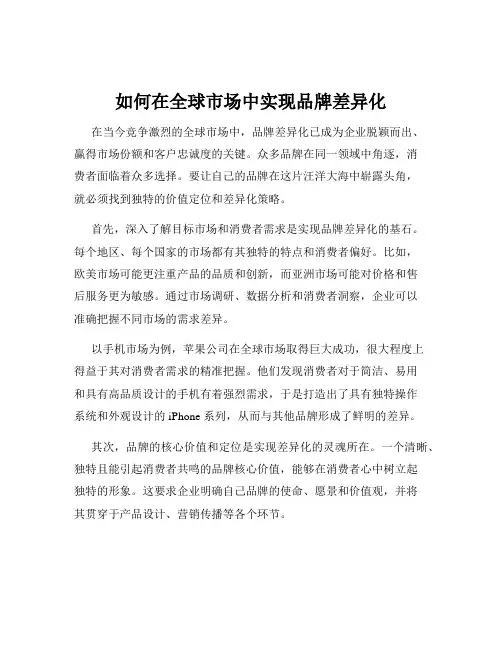 如何在全球市场中实现品牌差异化

在当今竞争激烈的全球市场中，品牌差异化已成为企业脱颖而出、赢得市场份额和客户忠诚度的关键。众多品牌在同一领域中角逐，消费者面临着众多选择。要让自己的品牌在这片汪洋大海中崭露头角，就必须找到独特的价值定位和差异化策略。

首先，深入了解目标市场和消费者需求是实现品牌差异化的基石。每个地区、每个国家的市场都有其独特的特点和消费者偏好。比如，欧美市场可能更注重产品的品质和创新，而亚洲市场可能对价格和售后服务更为敏感。通过市场调研、数据分析和消费者洞察，企业可以准确把握不同市场的需求差异。

以手机市场为例，苹果公司在全球市场取得巨大成功，很大程度上得益于其对消费者需求的精准把握。他们发现消费者对于简洁、易用和具有高品质设计的手机有着强烈需求，于是打造出了具有独特操作系统和外观设计的 iPhone 系列，从而与其他品牌形成了鲜明的差异。

其次，品牌的核心价值和定位是实现差异化的灵魂所在。一个清晰、独特且能引起消费者共鸣的品牌核心价值，能够在消费者心中树立起独特的形象。这要求企业明确自己品牌的使命、愿景和价值观，并将其贯穿于产品设计、营销传播等各个环节。